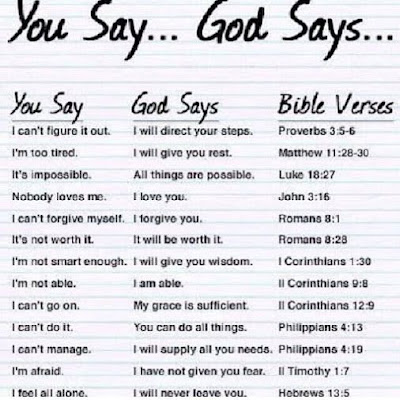 You Say... God Says...

| You Say | God Says | Bible Verses |
|---|---|---|
| I can't figure it out. | I will direct your steps. | Proverbs 3:5-6 |
| I'm too tired. | I will give you rest. | Matthew 11:28-30 |
| It's impossible. | All things are possible. | Luke 18:27 |
| Nobody loves me. | I love you. | John 3:16 |
| I can't forgive myself. | I forgive you. | Romans 8:1 |
| It's not worth it. | It will be worth it. | Romans 8:28 |
| I'm not smart enough. | I will give you wisdom. | I Corinthians 1:30 |
| I'm not able. | I am able. | II Corinthians 9:8 |
| I can't go on. | My grace is sufficient. | II Corinthians 12:9 |
| I can't do it. | You can do all things. | Philippians 4:13 |
| I can't manage. | I will supply all you needs. | Philippians 4:19 |
| I'm afraid. | I have not given you fear. | II Timothy 1:7 |
| I feel all alone. | I will never leave you. | Hebrews 13:5 |